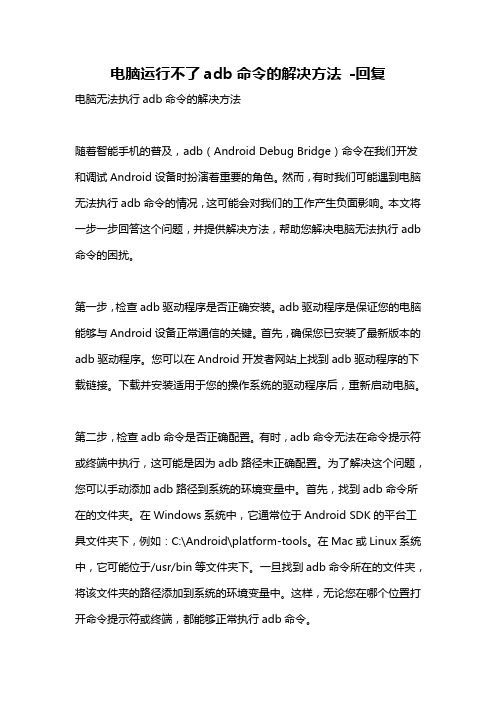 电脑运行不了adb命令的解决方法 -回复

电脑无法执行adb命令的解决方法

随着智能手机的普及，adb（Android Debug Bridge）命令在我们开发和调试Android设备时扮演着重要的角色。然而，有时我们可能遇到电脑无法执行adb命令的情况，这可能会对我们的工作产生负面影响。本文将一步一步回答这个问题，并提供解决方法，帮助您解决电脑无法执行adb命令的困扰。

第一步，检查adb驱动程序是否正确安装。adb驱动程序是保证您的电脑能够与Android设备正常通信的关键。首先，确保您已安装了最新版本的adb驱动程序。您可以在Android开发者网站上找到adb驱动程序的下载链接。下载并安装适用于您的操作系统的驱动程序后，重新启动电脑。

第二步，检查adb命令是否正确配置。有时，adb命令无法在命令提示符或终端中执行，这可能是因为adb路径未正确配置。为了解决这个问题，您可以手动添加adb路径到系统的环境变量中。首先，找到adb命令所在的文件夹。在Windows系统中，它通常位于Android SDK的平台工具文件夹下，例如：C:\Android\platform-tools。在Mac或Linux系统中，它可能位于/usr/bin等文件夹下。一旦找到adb命令所在的文件夹，将该文件夹的路径添加到系统的环境变量中。这样，无论您在哪个位置打开命令提示符或终端，都能够正常执行adb命令。